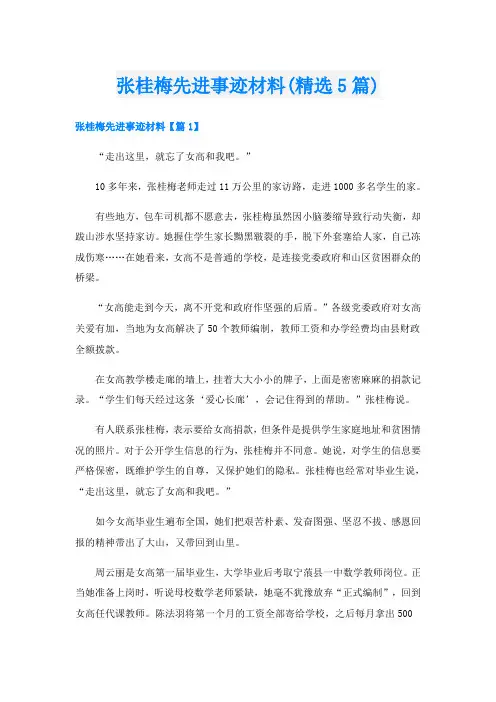 张桂梅先进事迹材料(精选5篇)

张桂梅先进事迹材料【篇1】

“走出这里，就忘了女高和我吧。”

10多年来，张桂梅老师走过11万公里的家访路，走进1000多名学生的家。

有些地方，包车司机都不愿意去，张桂梅虽然因小脑萎缩导致行动失衡，却跋山涉水坚持家访。她握住学生家长黝黑皲裂的手，脱下外套塞给人家，自己冻成伤寒……在她看来，女高不是普通的学校，是连接党委政府和山区贫困群众的桥梁。

“女高能走到今天，离不开党和政府作坚强的后盾。”各级党委政府对女高关爱有加，当地为女高解决了50个教师编制，教师工资和办学经费均由县财政全额拨款。

在女高教学楼走廊的墙上，挂着大大小小的牌子，上面是密密麻麻的捐款记录。“学生们每天经过这条‘爱心长廊’，会记住得到的帮助。”张桂梅说。

有人联系张桂梅，表示要给女高捐款，但条件是提供学生家庭地址和贫困情况的照片。对于公开学生信息的行为，张桂梅并不同意。她说，对学生的信息要严格保密，既维护学生的自尊，又保护她们的隐私。张桂梅也经常对毕业生说，“走出这里，就忘了女高和我吧。”

如今女高毕业生遍布全国，她们把艰苦朴素、发奋图强、坚忍不拔、感恩回报的精神带出了大山，又带回到山里。

周云丽是女高第一届毕业生，大学毕业后考取宁蒗县一中数学教师岗位。正当她准备上岗时，听说母校数学老师紧缺，她毫不犹豫放弃“正式编制”，回到女高任代课教师。陈法羽将第一个月的工资全部寄给学校，之后每月拿出500